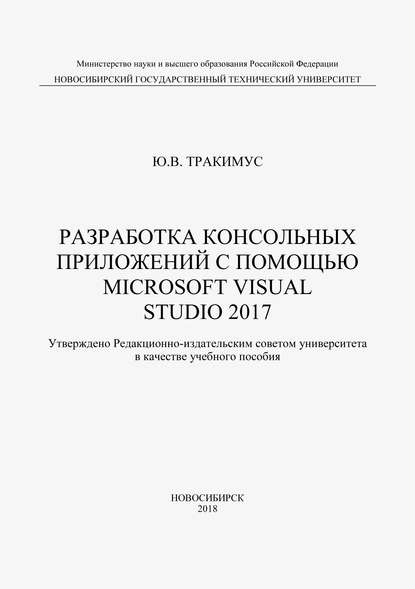 Министерство науки и высшего образования Российской Федерации
НОВОСИБИРСКИЙ ГОСУДАРСТВЕННЫЙ ТЕХНИЧЕСКИЙ УНИВЕРСИТЕТ

Ю.В. ТРАКИМУС

РАЗРАБОТКА КОНСОЛЬНЫХ
ПРИЛОЖЕНИЙ С ПОМОЩЬЮ
MICROSOFT VISUAL
STUDIO 2017

Утверждено Редакционно-издательским советом университета в качестве учебного пособия

НОВОСИБИРСК
2018